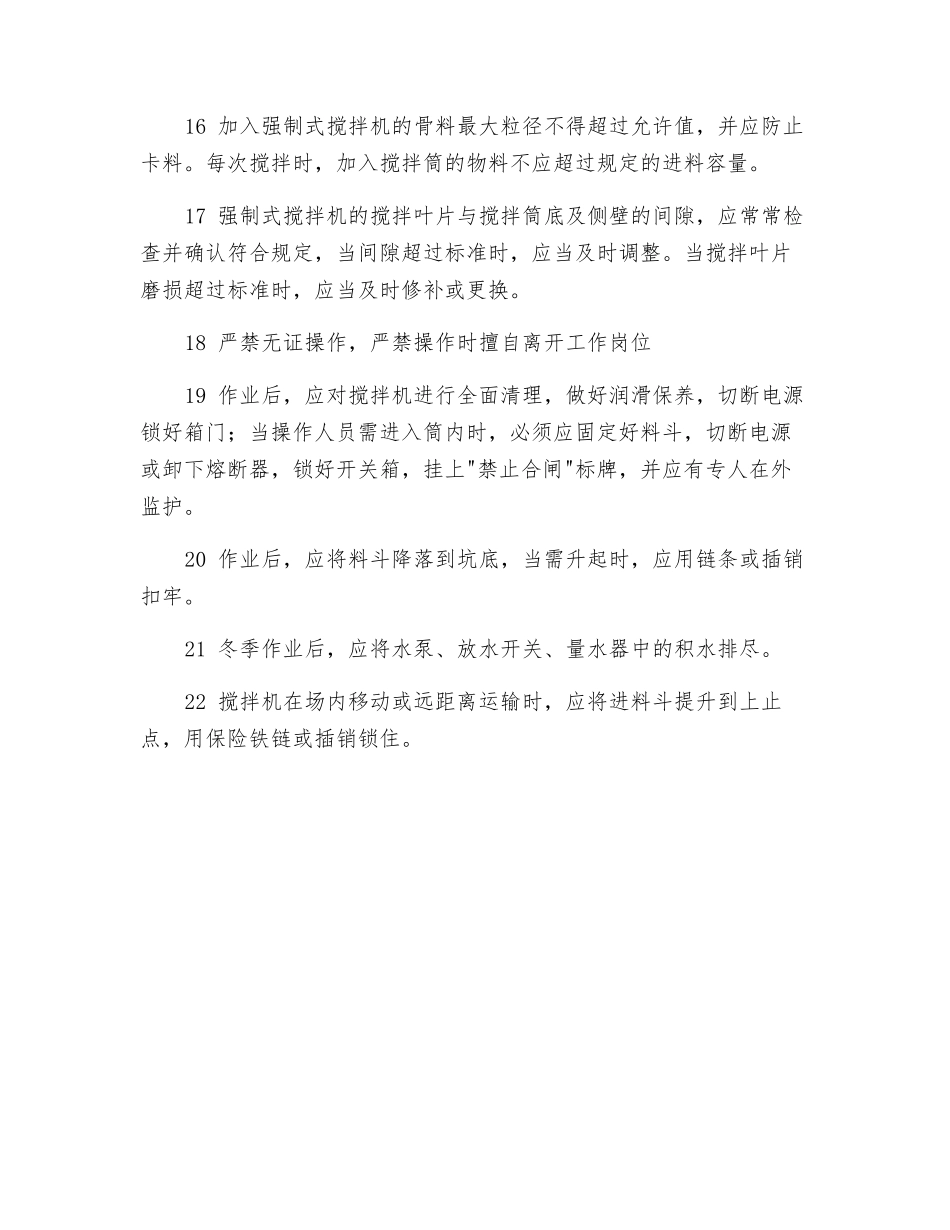 16 加入强制式搅拌机的骨料最大粒径不得超过允许值，并应防止卡料。每次搅拌时，加入搅拌筒的物料不应超过规定的进料容量。

17 强制式搅拌机的搅拌叶片与搅拌筒底及侧壁的间隙，应常常检查并确认符合规定，当间隙超过标准时，应当及时调整。当搅拌叶片磨损超过标准时，应当及时修补或更换。

18 严禁无证操作，严禁操作时擅自离开工作岗位

19 作业后，应对搅拌机进行全面清理，做好润滑保养，切断电源锁好箱门；当操作人员需进入筒内时，必须应固定好料斗，切断电源或卸下熔断器，锁好开关箱，挂上"禁止合闸"标牌，并应有专人在外监护。

20 作业后，应将料斗降落到坑底，当需升起时，应用链条或插销扣牢。

21 冬季作业后，应将水泵、放水开关、量水器中的积水排尽。

22 搅拌机在场内移动或远距离运输时，应将进料斗提升到上止点，用保险铁链或插销锁住。